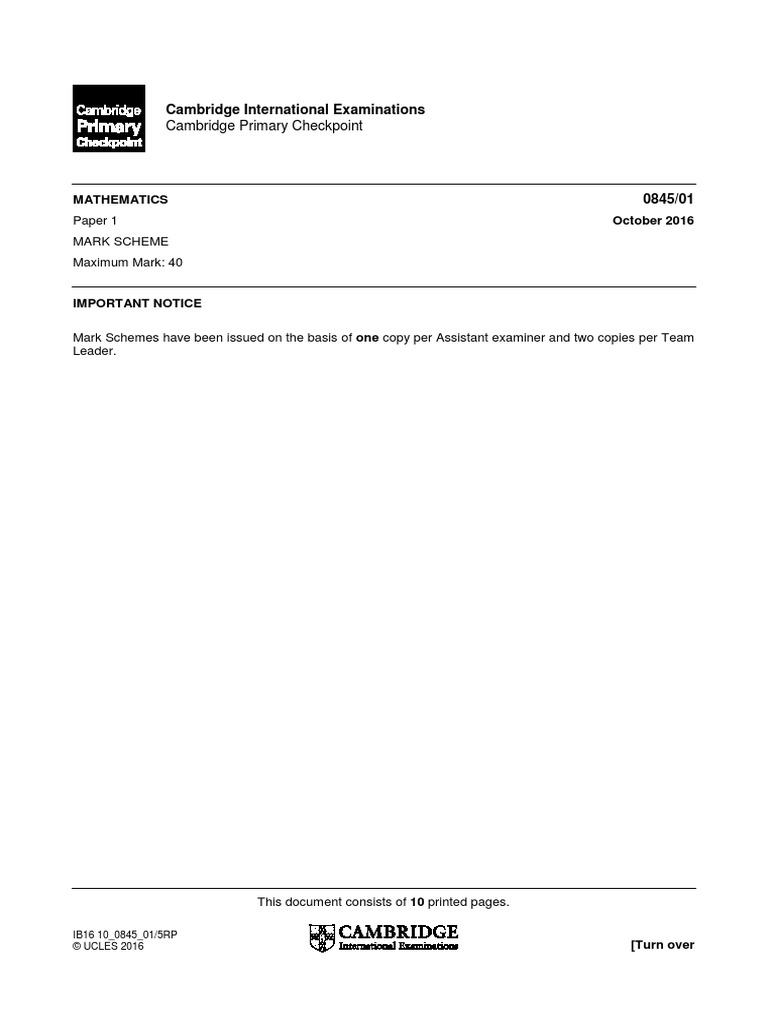 Cambridge
Primary
Checkpoint

Cambridge International Examinations
Cambridge Primary Checkpoint

MATHEMATICS
0845/01

Paper 1
October 2016

MARK SCHEME

Maximum Mark: 40

IMPORTANT NOTICE

Mark Schemes have been issued on the basis of one copy per Assistant examiner and two copies per Team Leader.

This document consists of 10 printed pages.

IB16 10_0845_01/5RP
© UCLES 2016

CAMBRIDGE
International Examinations

[Turn over